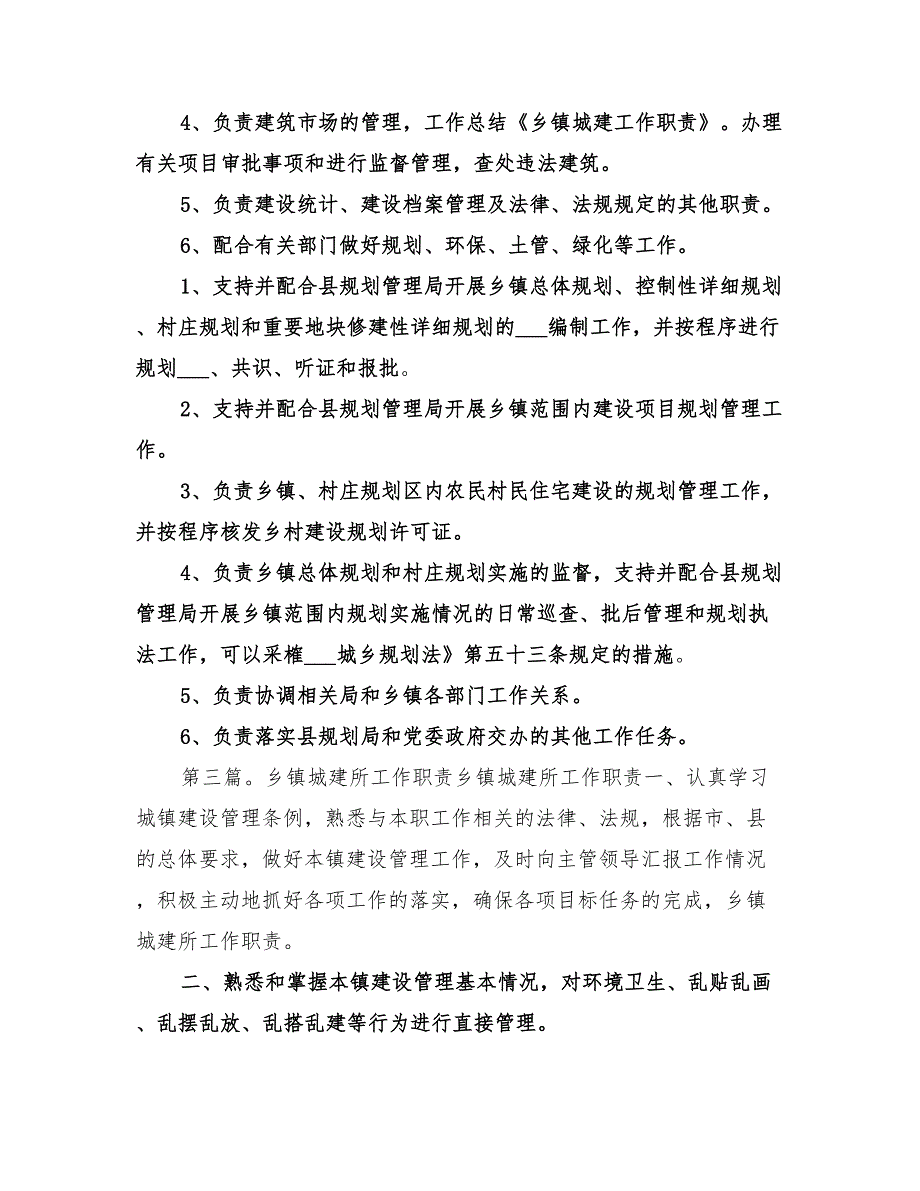 4、负责建筑市场的管理，工作总结《乡镇城建工作职责》。办理有关项目审批事项和进行监督管理，查处违法建筑。

5、负责建设统计、建设档案管理及法律、法规规定的其他职责。

6、配合有关部门做好规划、环保、土管、绿化等工作。

1、支持并配合县规划管理局开展乡镇总体规划、控制性详细规划、村庄规划和重要地块修建性详细规划的___编制工作，并按程序进行规划___、共识、听证和报批。

2、支持并配合县规划管理局开展乡镇范围内建设项目规划管理工作。

3、负责乡镇、村庄规划区内农民村民住宅建设的规划管理工作，并按程序核发乡村建设规划许可证。

4、负责乡镇总体规划和村庄规划实施的监督，支持并配合县规划管理局开展乡镇范围内规划实施情况的日常巡查、批后管理和规划执法工作，可以采榷___城乡规划法》第五十三条规定的措施。

5、负责协调相关局和乡镇各部门工作关系。

6、负责落实县规划局和党委政府交办的其他工作任务。

第三篇。乡镇城建所工作职责乡镇城建所工作职责一、认真学习城镇建设管理条例，熟悉与本职工作相关的法律、法规，根据市、县的总体要求，做好本镇建设管理工作，及时向主管领导汇报工作情况，积极主动地抓好各项工作的落实，确保各项目标任务的完成，乡镇城建所工作职责。

二、熟悉和掌握本镇建设管理基本情况，对环境卫生、乱贴乱画、乱摆乱放、乱搭乱建等行为进行直接管理。